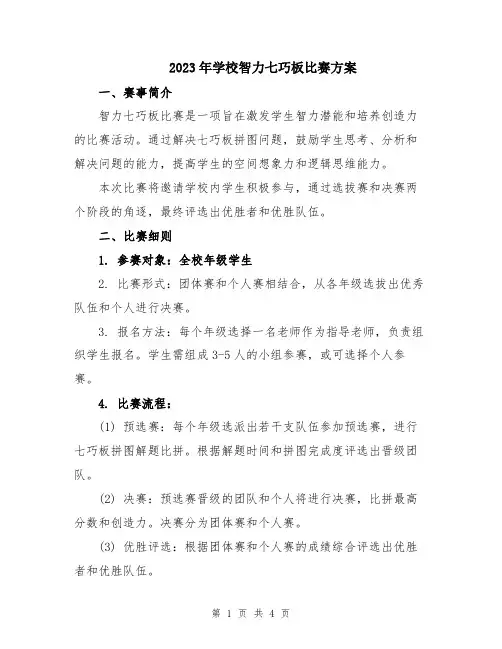 2023年学校智力七巧板比赛方案

一、赛事简介

智力七巧板比赛是一项旨在激发学生智力潜能和培养创造力的比赛活动。通过解决七巧板拼图问题，鼓励学生思考、分析和解决问题的能力，提高学生的空间想象力和逻辑思维能力。

本次比赛将邀请学校内学生积极参与，通过选拔赛和决赛两个阶段的角逐，最终评选出优胜者和优胜队伍。

二、比赛细则

1. 参赛对象：全校年级学生

2. 比赛形式：团体赛和个人赛相结合，从各年级选拔出优秀队伍和个人进行决赛。

3. 报名方法：每个年级选择一名老师作为指导老师，负责组织学生报名。学生需组成3-5人的小组参赛，或可选择个人参赛。

4. 比赛流程：

(1) 预选赛：每个年级选派出若干支队伍参加预选赛，进行七巧板拼图解题比拼。根据解题时间和拼图完成度评选出晋级团队。

(2) 决赛：预选赛晋级的团队和个人将进行决赛，比拼最高分数和创造力。决赛分为团体赛和个人赛。

(3) 优胜评选：根据团体赛和个人赛的成绩综合评选出优胜者和优胜队伍。

第 1 页 共 4 页